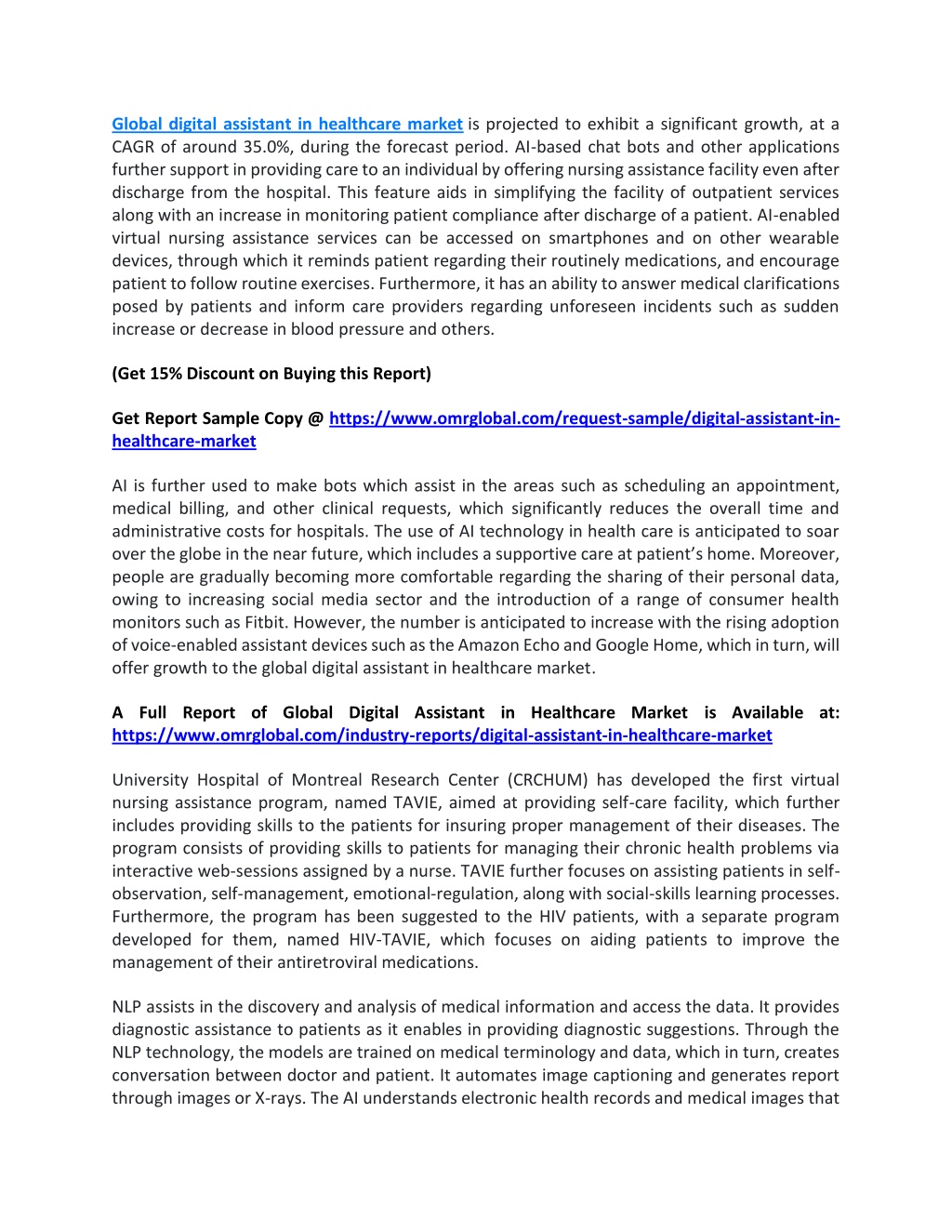 Global digital assistant in healthcare market is projected to exhibit a significant growth, at a CAGR of around 35.0%, during the forecast period. AI-based chat bots and other applications further support in providing care to an individual by offering nursing assistance facility even after discharge from the hospital. This feature aids in simplifying the facility of outpatient services along with an increase in monitoring patient compliance after discharge of a patient. AI-enabled virtual nursing assistance services can be accessed on smartphones and on other wearable devices, through which it reminds patient regarding their routinely medications, and encourage patient to follow routine exercises. Furthermore, it has an ability to answer medical clarifications posed by patients and inform care providers regarding unforeseen incidents such as sudden increase or decrease in blood pressure and others.

(Get 15% Discount on Buying this Report)

Get Report Sample Copy @ https://www.omrglobal.com/request-sample/digital-assistant-in-healthcare-market

AI is further used to make bots which assist in the areas such as scheduling an appointment, medical billing, and other clinical requests, which significantly reduces the overall time and administrative costs for hospitals. The use of AI technology in health care is anticipated to soar over the globe in the near future, which includes a supportive care at patient's home. Moreover, people are gradually becoming more comfortable regarding the sharing of their personal data, owing to increasing social media sector and the introduction of a range of consumer health monitors such as Fitbit. However, the number is anticipated to increase with the rising adoption of voice-enabled assistant devices such as the Amazon Echo and Google Home, which in turn, will offer growth to the global digital assistant in healthcare market.

A Full Report of Global Digital Assistant in Healthcare Market is Available at: https://www.omrglobal.com/industry-reports/digital-assistant-in-healthcare-market

University Hospital of Montreal Research Center (CRCHUM) has developed the first virtual nursing assistance program, named TAVIE, aimed at providing self-care facility, which further includes providing skills to the patients for insuring proper management of their diseases. The program consists of providing skills to patients for managing their chronic health problems via interactive web-sessions assigned by a nurse. TAVIE further focuses on assisting patients in self-observation, self-management, emotional-regulation, along with social-skills learning processes. Furthermore, the program has been suggested to the HIV patients, with a separate program developed for them, named HIV-TAVIE, which focuses on aiding patients to improve the management of their antiretroviral medications.

NLP assists in the discovery and analysis of medical information and access the data. It provides diagnostic assistance to patients as it enables in providing diagnostic suggestions. Through the NLP technology, the models are trained on medical terminology and data, which in turn, creates conversation between doctor and patient. It automates image captioning and generates report through images or X-rays. The AI understands electronic health records and medical images that